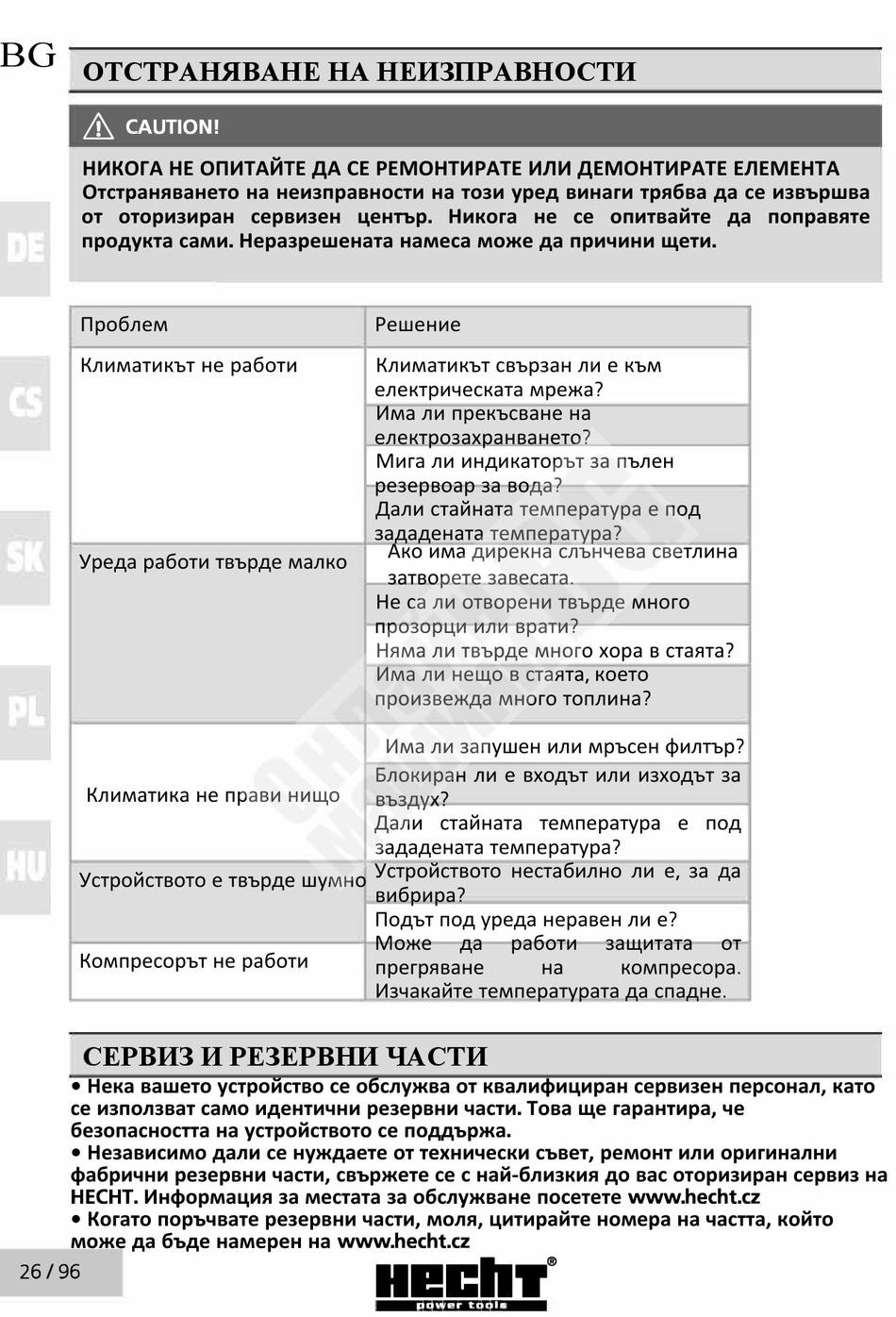 BG

ОТСТРАНЯВАНЕ НА НЕИЗПРАВНОСТИ

CAUTION!

НИКОГА НЕ ОПИТАЙТЕ ДА СЕ РЕМОНТИРАТЕ ИЛИ ДЕМОНТИРАТЕ ЕЛЕМЕНТА
Отстраняването на неизправности на този уред винаги трябва да се извършва от оторизиран сервизен център. Никога не се опитвайте да поправяте продукта сами. Неразрешената намеса може да причини щети.

DE

CS

SK

PL

HU

| Проблем | Решение |
|---|---|
| Климатикът не работи | Климатикът свързан ли е към електрическата мрежа? |
| | Има ли прекъсване на електрозахранването? |
| | Мига ли индикаторът за пълен резервоар за вода? |
| | Дали стайната температура е под зададената температура? |
| Уреда работи твърде малко | Ако има дирекна слънчева светлина затворете завесата. |
| | Не са ли отворени твърде много прозорци или врати? |
| | Няма ли твърде много хора в стаята? |
| | Има ли нещо в стаята, което произвежда много топлина? |
| Климатика не прави нищо | Има ли запушен или мръсен филтър? |
| | Блокиран ли е входът или изходът за въздух? |
| | Дали стайната температура е под зададената температура? |
| Устройството е твърде шумно | Устройството нестабилно ли е, за да вибрира? |
| | Подът под уреда неравен ли е? |
| Компресорът не работи | Може да работи защитата от прегряване на компресора. Изчакайте температурата да спадне. |

СЕРВИЗ И РЕЗЕРВНИ ЧАСТИ
• Нека вашето устройство се обслужва от квалифициран сервизен персонал, като се използват само идентични резервни части. Това ще гарантира, че безопасността на устройството се поддържа.
• Независимо дали се нуждаете от технически съвет, ремонт или оригинални фабрични резервни части, свържете се с най-близкия до вас оторизиран сервиз на HECHT. Информация за местата за обслужване посетете www.hecht.cz
• Когато поръчвате резервни части, моля, цитирайте номера на частта, който може да бъде намерен на www.hecht.cz

26 / 96

HECHT®
power tools